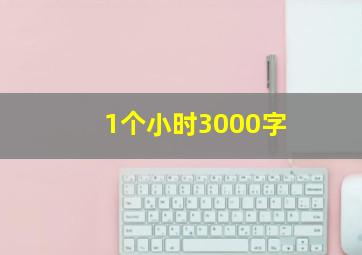 1个小时3000字